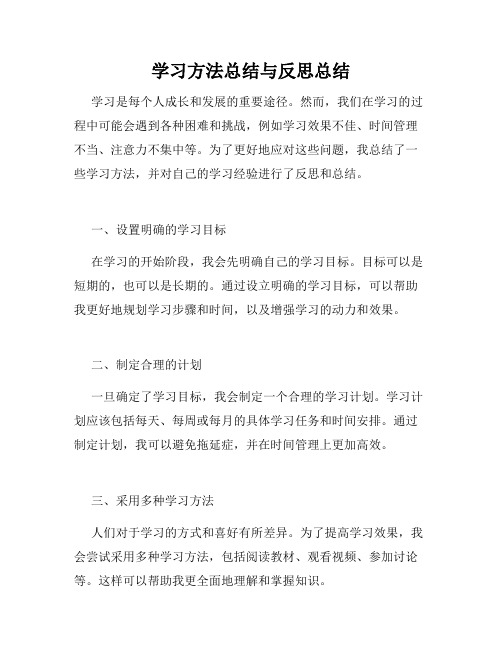 学习方法总结与反思总结

学习是每个人成长和发展的重要途径。然而，我们在学习的过程中可能会遇到各种困难和挑战，例如学习效果不佳、时间管理不当、注意力不集中等。为了更好地应对这些问题，我总结了一些学习方法，并对自己的学习经验进行了反思和总结。

一、设置明确的学习目标

在学习的开始阶段，我会先明确自己的学习目标。目标可以是短期的，也可以是长期的。通过设立明确的学习目标，可以帮助我更好地规划学习步骤和时间，以及增强学习的动力和效果。

二、制定合理的计划

一旦确定了学习目标，我会制定一个合理的学习计划。学习计划应该包括每天、每周或每月的具体学习任务和时间安排。通过制定计划，我可以避免拖延症，并在时间管理上更加高效。

三、采用多种学习方法

人们对于学习的方式和喜好有所差异。为了提高学习效果，我会尝试采用多种学习方法，包括阅读教材、观看视频、参加讨论等。这样可以帮助我更全面地理解和掌握知识。